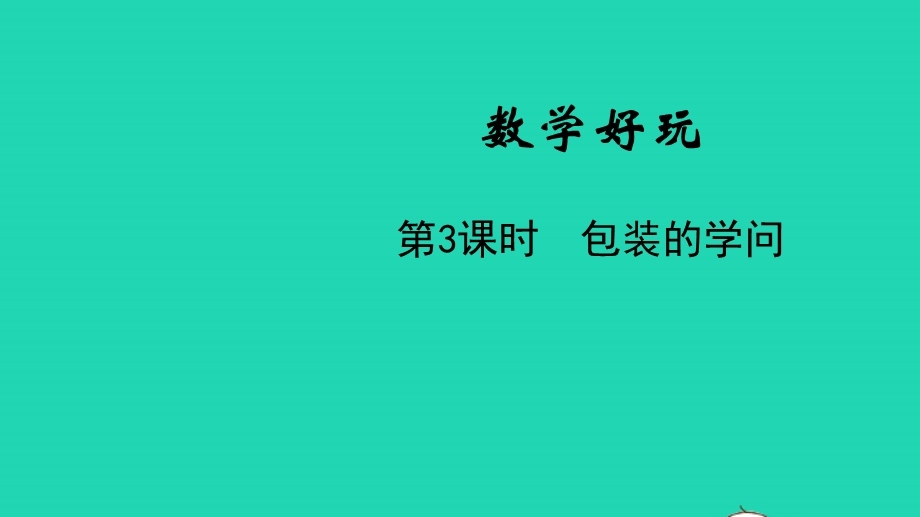 数学好玩

第3课时　包装的学问